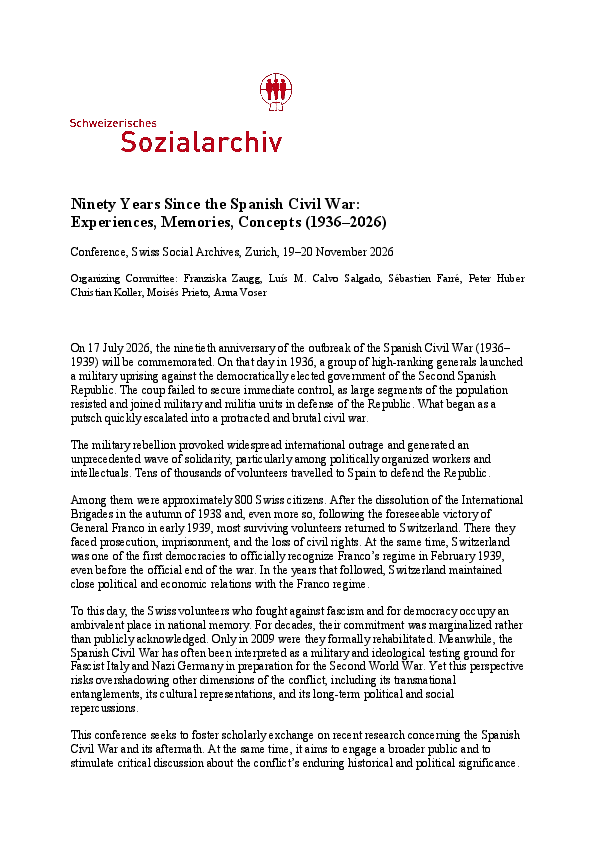 Schweizerisches
Sozialarchiv

Ninety Years Since the Spanish Civil War: Experiences, Memories, Concepts (1936–2026)

Conference, Swiss Social Archives, Zurich, 19–20 November 2026

Organizing Committee: Franziska Zaugg, Luís M. Calvo Salgado, Sébastien Farré, Peter Huber Christian Koller, Moisés Prieto, Anna Voser

On 17 July 2026, the ninetieth anniversary of the outbreak of the Spanish Civil War (1936–1939) will be commemorated. On that day in 1936, a group of high-ranking generals launched a military uprising against the democratically elected government of the Second Spanish Republic. The coup failed to secure immediate control, as large segments of the population resisted and joined military and militia units in defense of the Republic. What began as a putsch quickly escalated into a protracted and brutal civil war.

The military rebellion provoked widespread international outrage and generated an unprecedented wave of solidarity, particularly among politically organized workers and intellectuals. Tens of thousands of volunteers travelled to Spain to defend the Republic.

Among them were approximately 800 Swiss citizens. After the dissolution of the International Brigades in the autumn of 1938 and, even more so, following the foreseeable victory of General Franco in early 1939, most surviving volunteers returned to Switzerland. There they faced prosecution, imprisonment, and the loss of civil rights. At the same time, Switzerland was one of the first democracies to officially recognize Franco's regime in February 1939, even before the official end of the war. In the years that followed, Switzerland maintained close political and economic relations with the Franco regime.

To this day, the Swiss volunteers who fought against fascism and for democracy occupy an ambivalent place in national memory. For decades, their commitment was marginalized rather than publicly acknowledged. Only in 2009 were they formally rehabilitated. Meanwhile, the Spanish Civil War has often been interpreted as a military and ideological testing ground for Fascist Italy and Nazi Germany in preparation for the Second World War. Yet this perspective risks overshadowing other dimensions of the conflict, including its transnational entanglements, its cultural representations, and its long-term political and social repercussions.

This conference seeks to foster scholarly exchange on recent research concerning the Spanish Civil War and its aftermath. At the same time, it aims to engage a broader public and to stimulate critical discussion about the conflict's enduring historical and political significance.